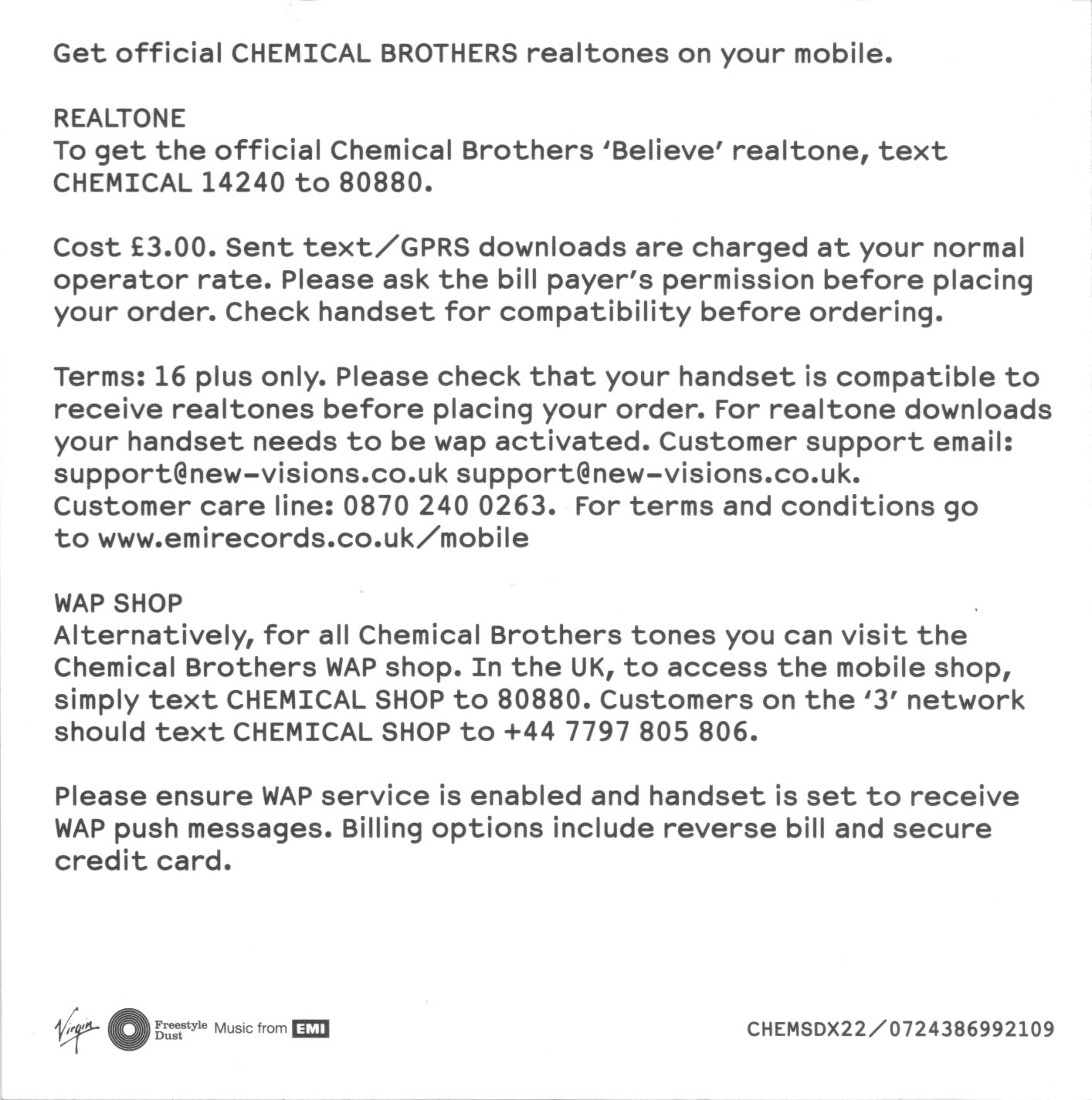 Get official CHEMICAL BROTHERS realtones on your mobile.

REALTONE
To get the official Chemical Brothers 'Believe' realtone, text CHEMICAL 14240 to 80880.

Cost £3.00. Sent text/GPRS downloads are charged at your normal operator rate. Please ask the bill payer's permission before placing your order. Check handset for compatibility before ordering.

Terms: 16 plus only. Please check that your handset is compatible to receive realtones before placing your order. For realtone downloads your handset needs to be wap activated. Customer support email: support@new-visions.co.uk support@new-visions.co.uk. Customer care line: 0870 240 0263. For terms and conditions go to www.emirecords.co.uk/mobile

WAP SHOP
Alternatively, for all Chemical Brothers tones you can visit the Chemical Brothers WAP shop. In the UK, to access the mobile shop, simply text CHEMICAL SHOP to 80880. Customers on the '3' network should text CHEMICAL SHOP to +44 7797 805 806.

Please ensure WAP service is enabled and handset is set to receive WAP push messages. Billing options include reverse bill and secure credit card.

Virgin Freestyle Dust Music from EMI CHEMSDX22/0724386992109